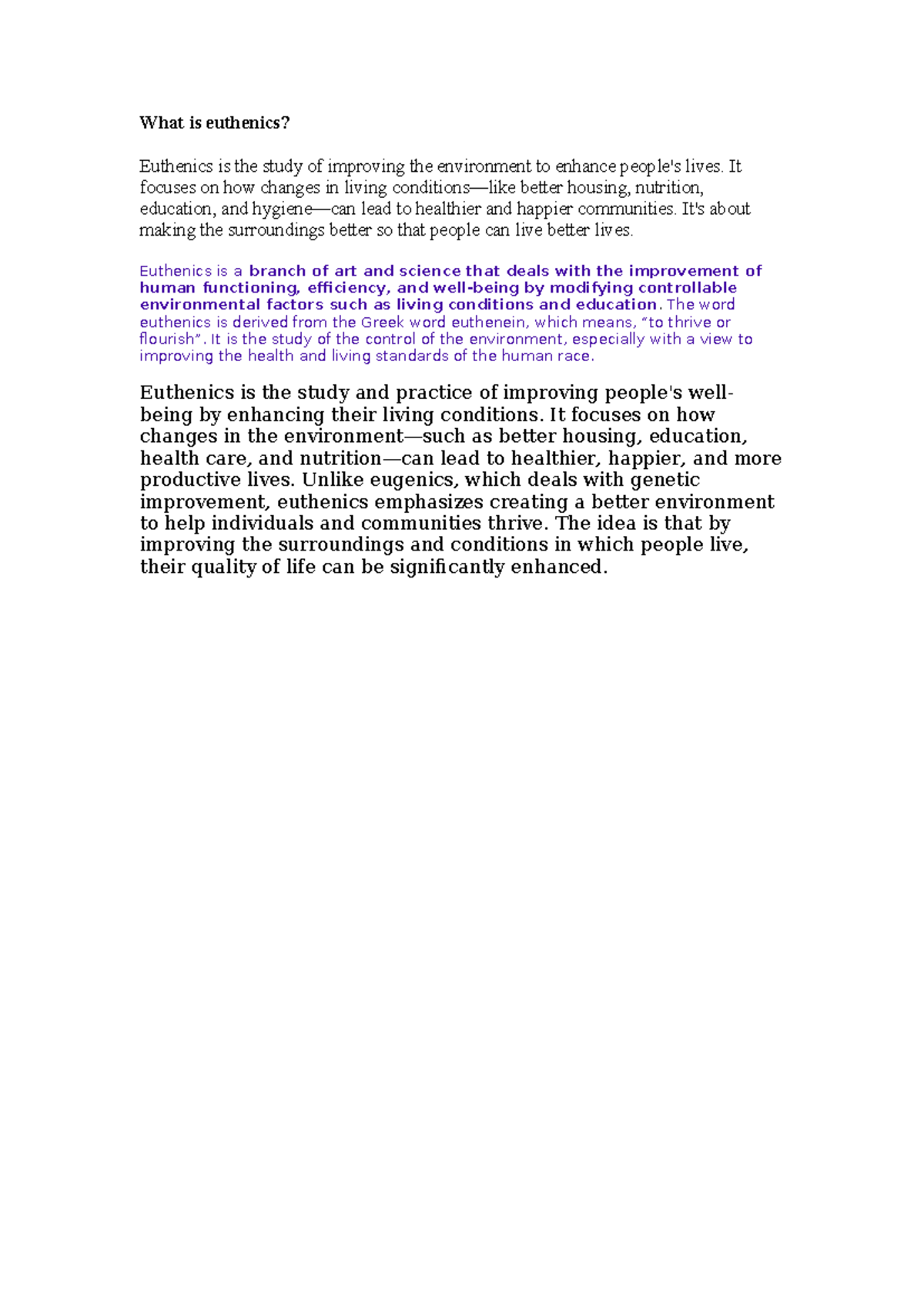 What is euthenics?

Euthenics is the study of improving the environment to enhance people's lives. It focuses on how changes in living conditions—like better housing, nutrition, education, and hygiene—can lead to healthier and happier communities. It's about making the surroundings better so that people can live better lives.

Euthenics is a branch of art and science that deals with the improvement of human functioning, efficiency, and well-being by modifying controllable environmental factors such as living conditions and education. The word euthenics is derived from the Greek word euthenein, which means, "to thrive or flourish". It is the study of the control of the environment, especially with a view to improving the health and living standards of the human race.

Euthenics is the study and practice of improving people's well-being by enhancing their living conditions. It focuses on how changes in the environment—such as better housing, education, health care, and nutrition—can lead to healthier, happier, and more productive lives. Unlike eugenics, which deals with genetic improvement, euthenics emphasizes creating a better environment to help individuals and communities thrive. The idea is that by improving the surroundings and conditions in which people live, their quality of life can be significantly enhanced.